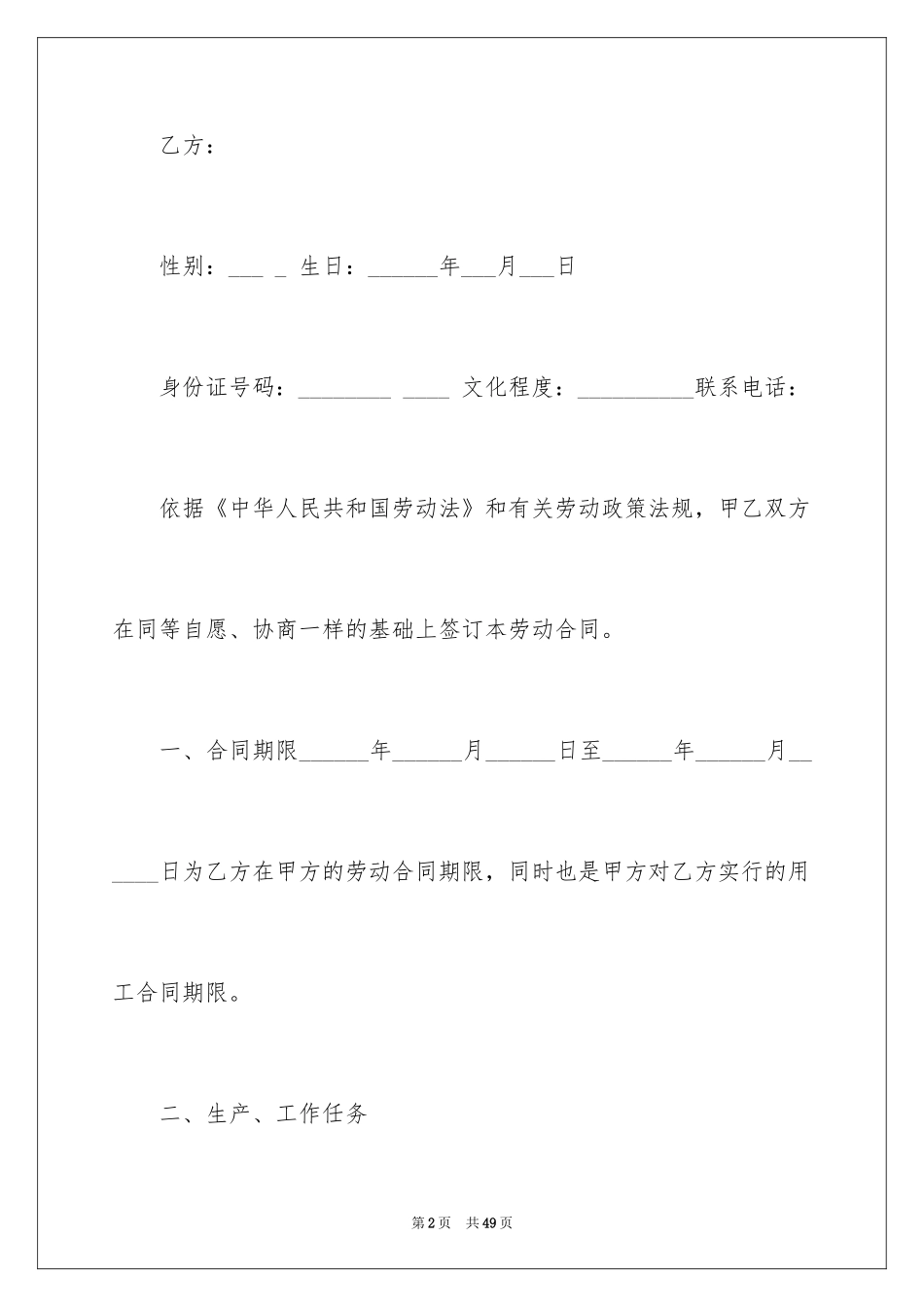 乙方：

性别：___ _ 生日：______年___月___日

身份证号码：________ ____ 文化程度：__________联系电话：

依据《中华人民共和国劳动法》和有关劳动政策法规，甲乙双方在同等自愿、协商一样的基础上签订本劳动合同。

一、合同期限______年______月______日至______年______月______日为乙方在甲方的劳动合同期限，同时也是甲方对乙方实行的用工合同期限。

二、生产、工作任务

第2页 共49页